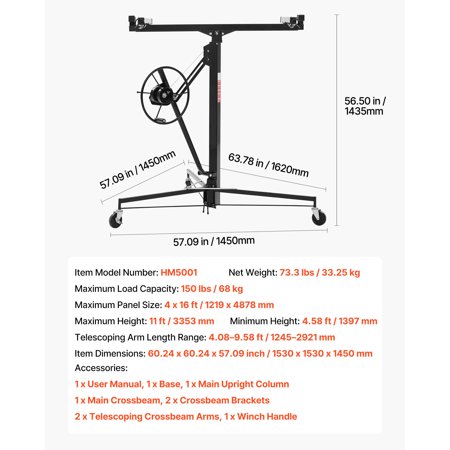 56.50 in / 1435mm

57.09 in / 1450mm

63.78 in / 1620mm

57.09 in / 1450mm

Item Model Number: HM5001 Net Weight: 73.3 lbs / 33.25 kg

Maximum Load Capacity: 150 lbs / 68 kg

Maximum Panel Size: 4 x 16 ft / 1219 x 4878 mm

Maximum Height: 11 ft / 3353 mm Minimum Height: 4.58 ft / 1397 mm

Telescoping Arm Length Range: 4.08–9.58 ft / 1245–2921 mm

Item Dimensions: 60.24 x 60.24 x 57.09 inch / 1530 x 1530 x 1450 mm

Accessories:

1 x User Manual, 1 x Base, 1 x Main Upright Column

1 x Main Crossbeam, 2 x Crossbeam Brackets

2 x Telescoping Crossbeam Arms, 1 x Winch Handle